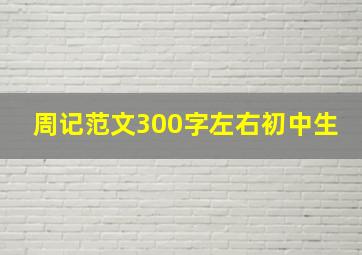 周记范文300字左右初中生